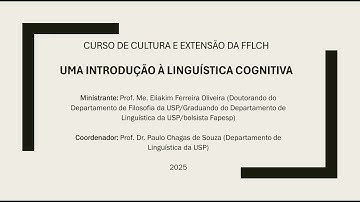 CURSO DE CULTURA E EXTENSÃO DA FFLCH

UMA INTRODUÇÃO À LINGUÍSTICA COGNITIVA

Ministrante: Prof. Me. Eliakim Ferreira Oliveira (Doutorando do Departamento de Filosofia da USP/Graduando do Departamento de Linguística da USP/bolsista Fapesp)

Coordenador: Prof. Dr. Paulo Chagas de Souza (Departamento de Linguística da USP)

2025